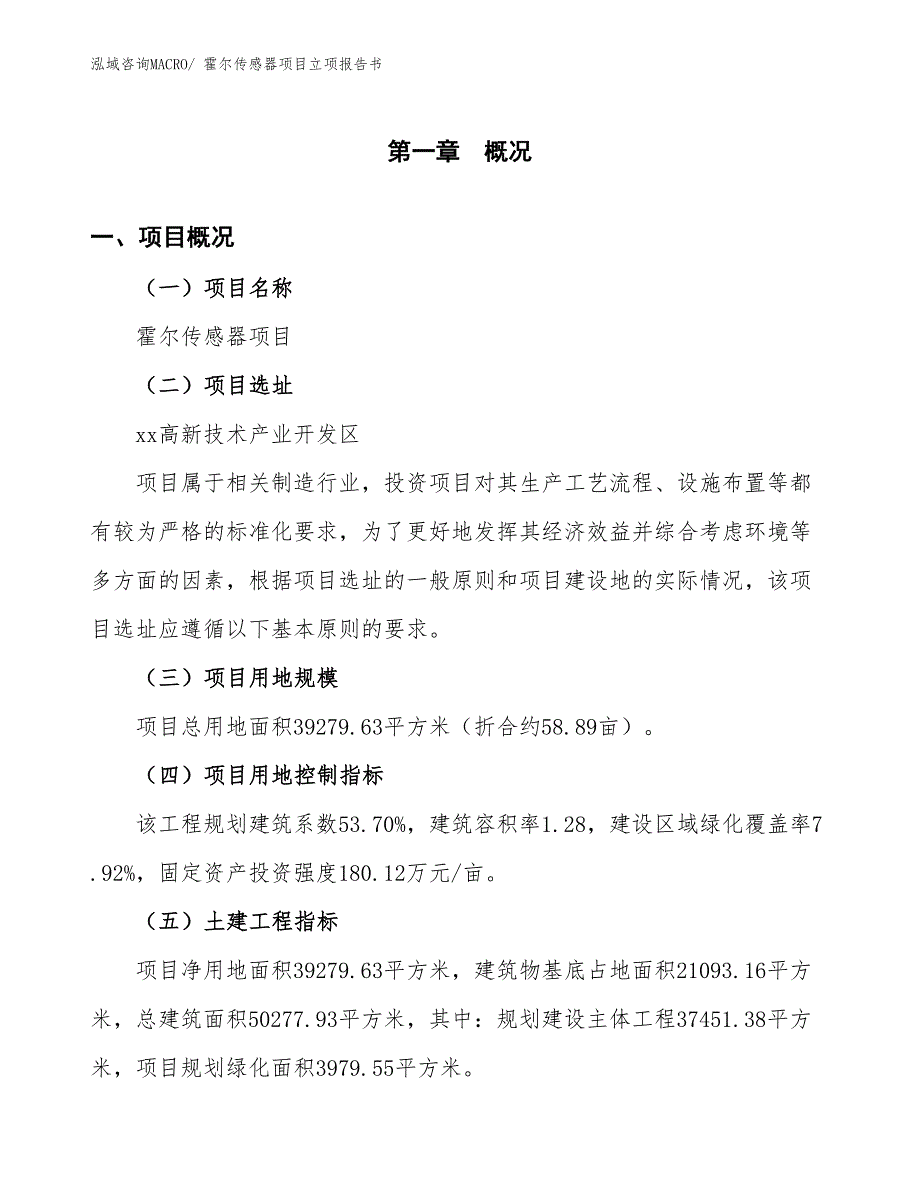 泓域咨询MACRO/ 霍尔传感器项目立项报告书

第一章　概况

一、项目概况

（一）项目名称

霍尔传感器项目

（二）项目选址

xx高新技术产业开发区

项目属于相关制造行业，投资项目对其生产工艺流程、设施布置等都有较为严格的标准化要求，为了更好地发挥其经济效益并综合考虑环境等多方面的因素，根据项目选址的一般原则和项目建设地的实际情况，该项目选址应遵循以下基本原则的要求。

（三）项目用地规模

项目总用地面积39279.63平方米（折合约58.89亩）。

（四）项目用地控制指标

该工程规划建筑系数53.70%，建筑容积率1.28，建设区域绿化覆盖率7.92%，固定资产投资强度180.12万元/亩。

（五）土建工程指标

项目净用地面积39279.63平方米，建筑物基底占地面积21093.16平方米，总建筑面积50277.93平方米，其中：规划建设主体工程37451.38平方米，项目规划绿化面积3979.55平方米。